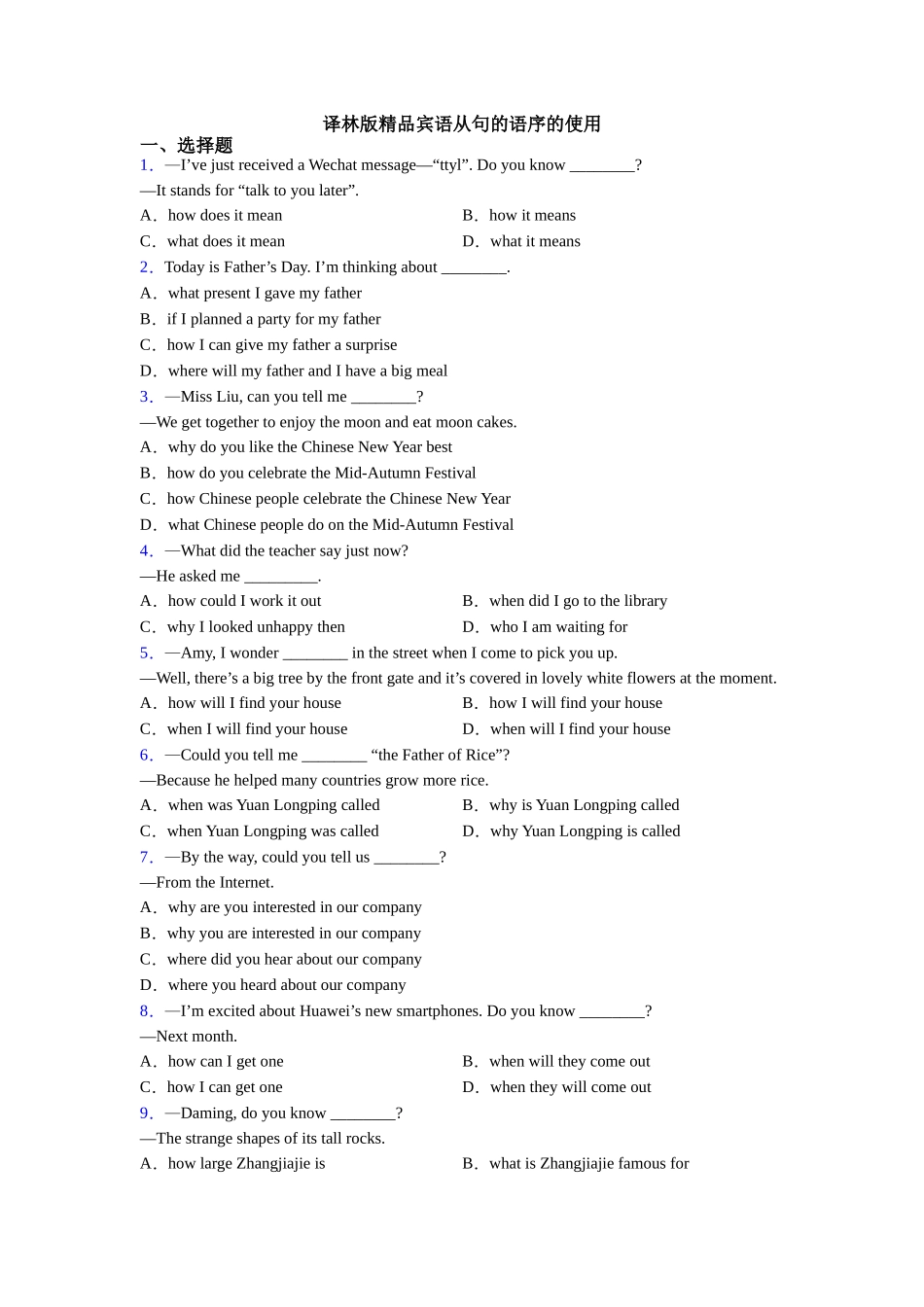 译林版精品宾语从句的语序的使用

一、选择题

1．—I’ve just received a Wechat message—“ttyl”. Do you know ________?

—It stands for “talk to you later”.

A．how does it mean
B．how it means
C．what does it mean
D．what it means

2．Today is Father’s Day. I’m thinking about ________.

A．what present I gave my father
B．if I planned a party for my father
C．how I can give my father a surprise
D．where will my father and I have a big meal

3．—Miss Liu, can you tell me ________?

—We get together to enjoy the moon and eat moon cakes.

A．why do you like the Chinese New Year best
B．how do you celebrate the Mid-Autumn Festival
C．how Chinese people celebrate the Chinese New Year
D．what Chinese people do on the Mid-Autumn Festival

4．—What did the teacher say just now?

—He asked me _________.

A．how could I work it out
B．when did I go to the library
C．why I looked unhappy then
D．who I am waiting for

5．—Amy, I wonder ________ in the street when I come to pick you up.

—Well, there’s a big tree by the front gate and it’s covered in lovely white flowers at the moment.

A．how will I find your house
B．how I will find your house
C．when I will find your house
D．when will I find your house

6．—Could you tell me ________ “the Father of Rice”?

—Because he helped many countries grow more rice.

A．when was Yuan Longping called
B．why is Yuan Longping called
C．when Yuan Longping was called
D．why Yuan Longping is called

7．—By the way, could you tell us ________?

—From the Internet.

A．why are you interested in our company
B．why you are interested in our company
C．where did you hear about our company
D．where you heard about our company

8．—I’m excited about Huawei’s new smartphones. Do you know ________?

—Next month.

A．how can I get one
B．when will they come out
C．how I can get one
D．when they will come out

9．—Daming, do you know ________?

—The strange shapes of its tall rocks.

A．how large Zhangjiajie is
B．what is Zhangjiajie famous for